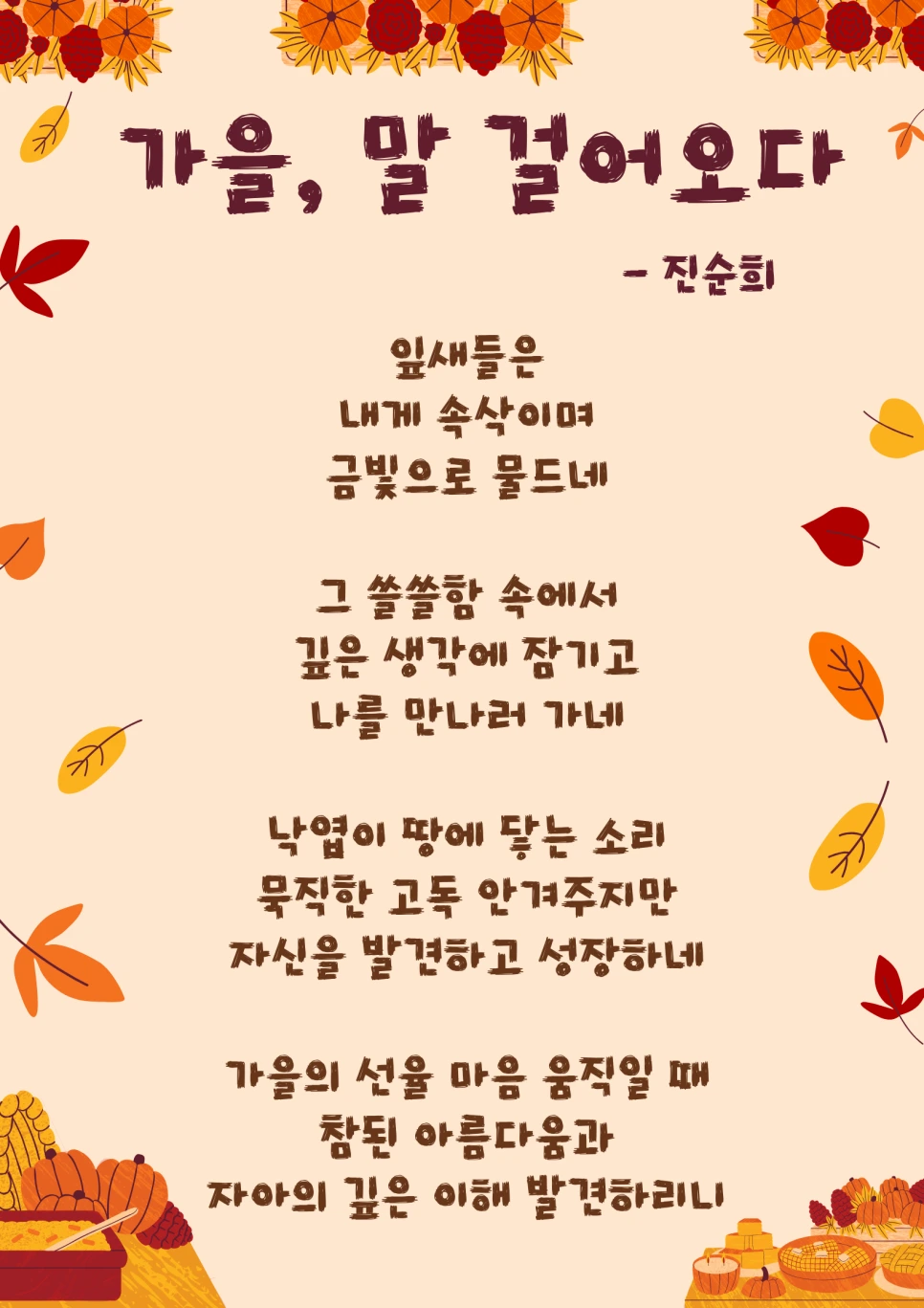 가을, 말 걸어오다

- 진순희

잎새들은
내게 속삭이며
금빛으로 물드네

그 쓸쓸함 속에서
깊은 생각에 잠기고
나를 만나러 가네

낙엽이 땅에 닿는 소리
묵직한 고독 안겨주지만
자신을 발견하고 성장하네

가을의 선율 마음 움직일 때
참된 아름다움과
자아의 깊은 이해 발견하리니